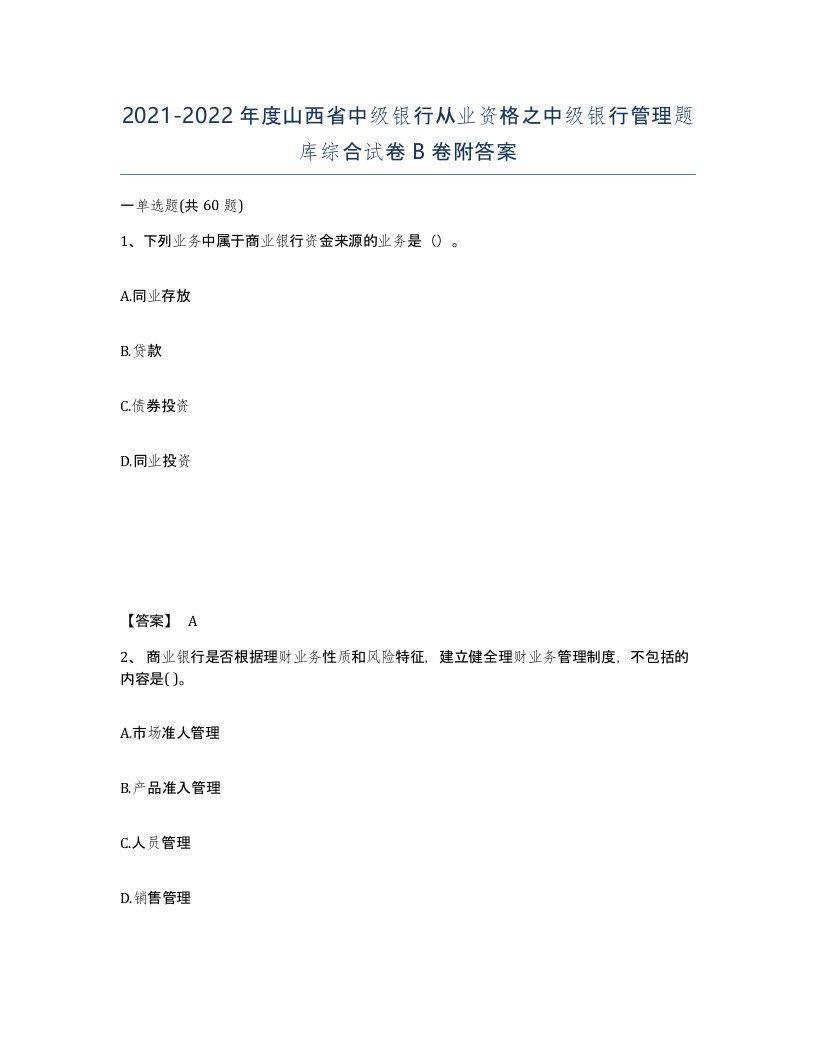 2021-2022年度山西省中级银行从业资格之中级银行管理题库综合试卷B卷附答案

一单选题(共60题)

1、下列业务中属于商业银行资金来源的业务是（）。

A.同业存放

B.贷款

C.债券投资

D.同业投资

【答案】 A

2、 商业银行是否根据理财业务性质和风险特征，建立健全理财业务管理制度，不包括的内容是( )。

A.市场准人管理

B.产品准入管理

C.人员管理

D.销售管理